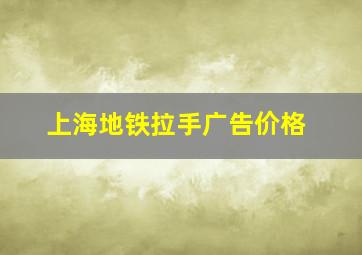 上海地铁拉手广告价格